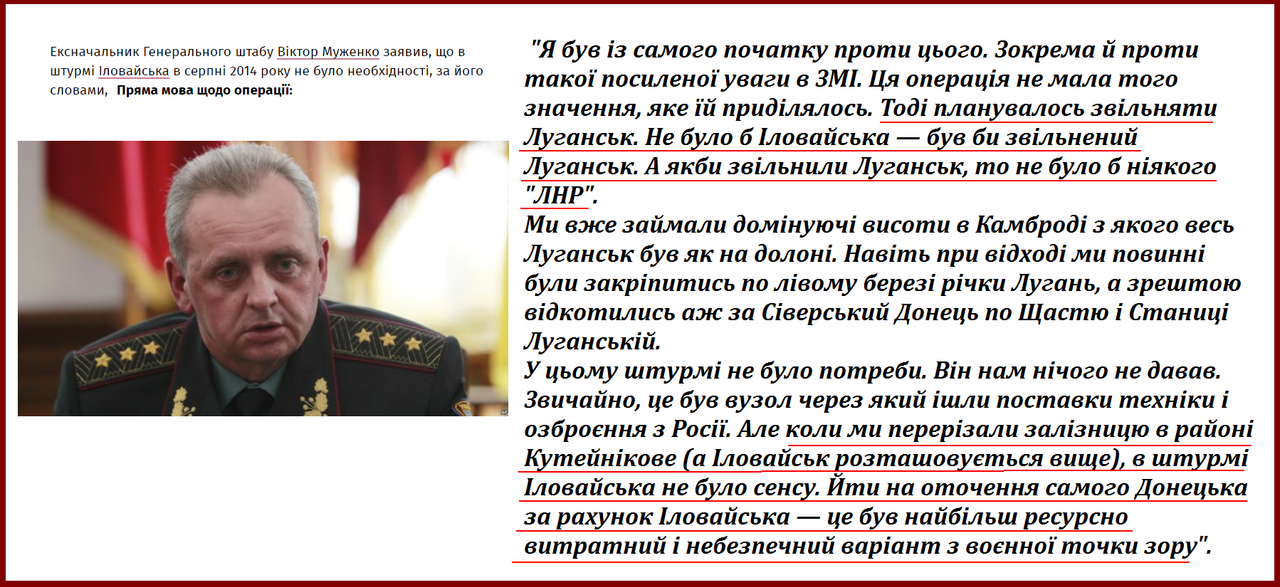 Ексначальник Генерального штабу Віктор Муженко заявив, що в штурмі Іловайська в серпні 2014 року не було необхідності, за його словами, **Пряма мова щодо операції:**

"Я був із самого початку проти цього. Зокрема й проти такої посиленої уваги в ЗМІ. Ця операція не мала того значення, яке їй приділялось. Тоді планувалось звільняти Луганськ. Не було б Іловайська — був би звільнений Луганськ. А якби звільнили Луганськ, то не було б ніякого "ЛНР".
Ми вже займали домінуючі висоти в Камброді з якого весь Луганськ був як на долоні. Навіть при відході ми повинні були закріпитись по лівому березі річки Лугань, а зрештою відкотились аж за Сіверський Донець по Щастю і Станиці Луганській.
У цьому штурмі не було потреби. Він нам нічого не давав. Звичайно, це був вузол через який ішли поставки техніки і озброєння з Росії. Але коли ми перерізали залізницю в районі Кутейнікове (а Іловайськ розташовується вище), в штурмі Іловайська не було сенсу. Йти на оточення самого Донецька за рахунок Іловайська — це був найбільш ресурсно витратний і небезпечний варіант з воєнної точки зору".